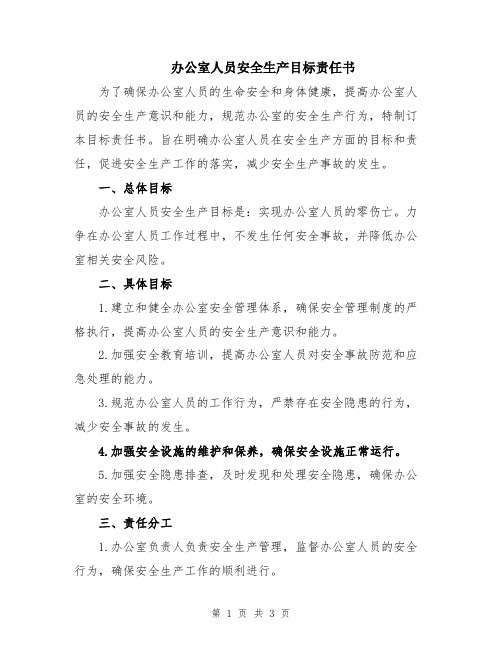 办公室人员安全生产目标责任书

为了确保办公室人员的生命安全和身体健康，提高办公室人员的安全生产意识和能力，规范办公室的安全生产行为，特制订本目标责任书。旨在明确办公室人员在安全生产方面的目标和责任，促进安全生产工作的落实，减少安全生产事故的发生。

一、总体目标

办公室人员安全生产目标是：实现办公室人员的零伤亡。力争在办公室人员工作过程中，不发生任何安全事故，并降低办公室相关安全风险。

二、具体目标

1.建立和健全办公室安全管理体系，确保安全管理制度的严格执行，提高办公室人员的安全生产意识和能力。

2.加强安全教育培训，提高办公室人员对安全事故防范和应急处理的能力。

3.规范办公室人员的工作行为，严禁存在安全隐患的行为，减少安全事故的发生。

4.加强安全设施的维护和保养，确保安全设施正常运行。

5.加强安全隐患排查，及时发现和处理安全隐患，确保办公室的安全环境。

三、责任分工

1.办公室负责人负责安全生产管理，监督办公室人员的安全行为，确保安全生产工作的顺利进行。

第 1 页 共 3 页